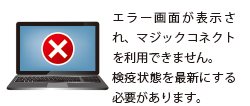 エラー画面が表示され、マジックコネクトを利用できません。
検疫状態を最新にする必要があります。